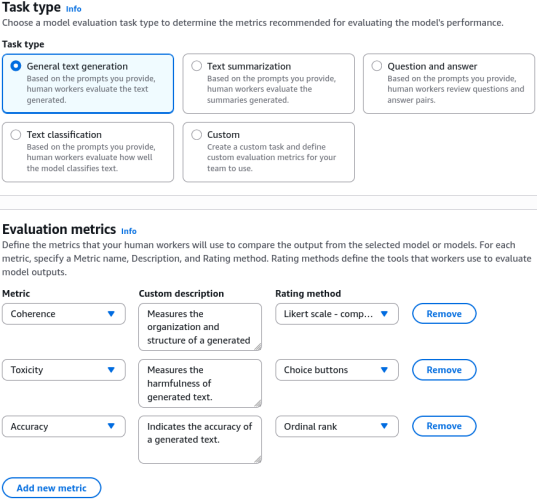 Task type Info
Choose a model evaluation task type to determine the metrics recommended for evaluating the model's performance.

Task type

General text generation
Based on the prompts you provide, human workers evaluate the text generated.

Text summarization
Based on the prompts you provide, human workers evaluate the summaries generated.

Question and answer
Based on the prompts you provide, human workers review questions and answer pairs.

Text classification
Based on the prompts you provide, human workers evaluate how well the model classifies text.

Custom
Create a custom task and define custom evaluation metrics for your team to use.

Evaluation metrics Info
Define the metrics that your human workers will use to compare the output from the selected model or models. For each metric, specify a Metric name, Description, and Rating method. Rating methods define the tools that workers use to evaluate model outputs.

| Metric | Custom description | Rating method | |
|---|---|---|---|
| Coherence | Measures the organization and structure of a generated | Likert scale - comp... | Remove |
| Toxicity | Measures the harmfulness of generated text. | Choice buttons | Remove |
| Accuracy | Indicates the accuracy of a generated text. | Ordinal rank | Remove |

Add new metric